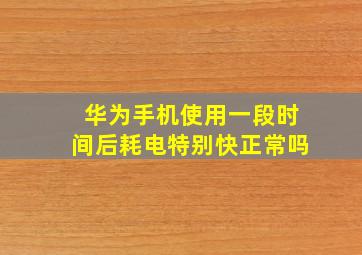 华为手机使用一段时间后耗电特别快正常吗